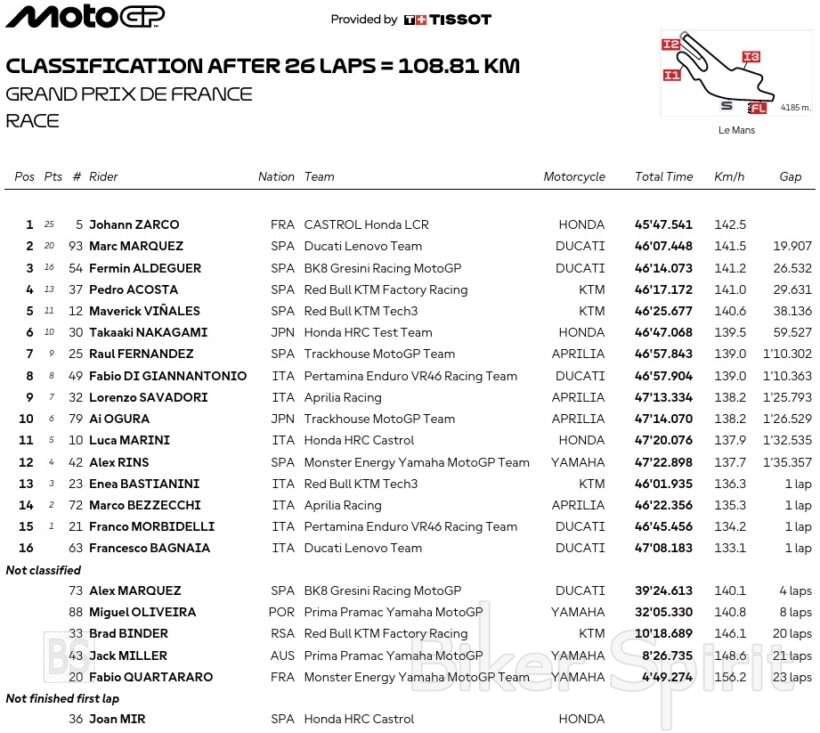 MotoGP

Provided by TISSOT

CLASSIFICATION AFTER 26 LAPS = 108.81 KM
GRAND PRIX DE FRANCE
RACE

I2 I3 I1 S FL 4185 m.
Le Mans

| Pos | Pts | # | Rider | Nation | Team | Motorcycle | Total Time | Km/h | Gap |
|---|---|---|---|---|---|---|---|---|---|
| 1 | 25 | 5 | Johann ZARCO | FRA | CASTROL Honda LCR | HONDA | 45'47.541 | 142.5 | |
| 2 | 20 | 93 | Marc MARQUEZ | SPA | Ducati Lenovo Team | DUCATI | 46'07.448 | 141.5 | 19.907 |
| 3 | 16 | 54 | Fermin ALDEGUER | SPA | BK8 Gresini Racing MotoGP | DUCATI | 46'14.073 | 141.2 | 26.532 |
| 4 | 13 | 37 | Pedro ACOSTA | SPA | Red Bull KTM Factory Racing | KTM | 46'17.172 | 141.0 | 29.631 |
| 5 | 11 | 12 | Maverick VIÑALES | SPA | Red Bull KTM Tech3 | KTM | 46'25.677 | 140.6 | 38.136 |
| 6 | 10 | 30 | Takaaki NAKAGAMI | JPN | Honda HRC Test Team | HONDA | 46'47.068 | 139.5 | 59.527 |
| 7 | 9 | 25 | Raul FERNANDEZ | SPA | Trackhouse MotoGP Team | APRILIA | 46'57.843 | 139.0 | 1'10.302 |
| 8 | 8 | 49 | Fabio DI GIANNANTONIO | ITA | Pertamina Enduro VR46 Racing Team | DUCATI | 46'57.904 | 139.0 | 1'10.363 |
| 9 | 7 | 32 | Lorenzo SAVADORI | ITA | Aprilia Racing | APRILIA | 47'13.334 | 138.2 | 1'25.793 |
| 10 | 6 | 79 | Ai OGURA | JPN | Trackhouse MotoGP Team | APRILIA | 47'14.070 | 138.2 | 1'26.529 |
| 11 | 5 | 10 | Luca MARINI | ITA | Honda HRC Castrol | HONDA | 47'20.076 | 137.9 | 1'32.535 |
| 12 | 4 | 42 | Alex RINS | SPA | Monster Energy Yamaha MotoGP Team | YAMAHA | 47'22.898 | 137.7 | 1'35.357 |
| 13 | 3 | 23 | Enea BASTIANINI | ITA | Red Bull KTM Tech3 | KTM | 46'01.935 | 136.3 | 1 lap |
| 14 | 2 | 72 | Marco BEZZECCHI | ITA | Aprilia Racing | APRILIA | 46'22.356 | 135.3 | 1 lap |
| 15 | 1 | 21 | Franco MORBIDELLI | ITA | Pertamina Enduro VR46 Racing Team | DUCATI | 46'45.456 | 134.2 | 1 lap |
| 16 | | 63 | Francesco BAGNAIA | ITA | Ducati Lenovo Team | DUCATI | 47'08.183 | 133.1 | 1 lap |
| Not classified | | | | | | | | | |
| | | 73 | Alex MARQUEZ | SPA | BK8 Gresini Racing MotoGP | DUCATI | 39'24.613 | 140.1 | 4 laps |
| | | 88 | Miguel OLIVEIRA | POR | Prima Pramac Yamaha MotoGP | YAMAHA | 32'05.330 | 140.8 | 8 laps |
| | | 33 | Brad BINDER | RSA | Red Bull KTM Factory Racing | KTM | 10'18.689 | 146.1 | 20 laps |
| | | 43 | Jack MILLER | AUS | Prima Pramac Yamaha MotoGP | YAMAHA | 8'26.735 | 148.6 | 21 laps |
| | | 20 | Fabio QUARTARARO | FRA | Monster Energy Yamaha MotoGP Team | YAMAHA | 4'49.274 | 156.2 | 23 laps |
| Not finished first lap | | | | | | | | | |
| | | 36 | Joan MIR | SPA | Honda HRC Castrol | HONDA | | | |

BS Biker Spirit